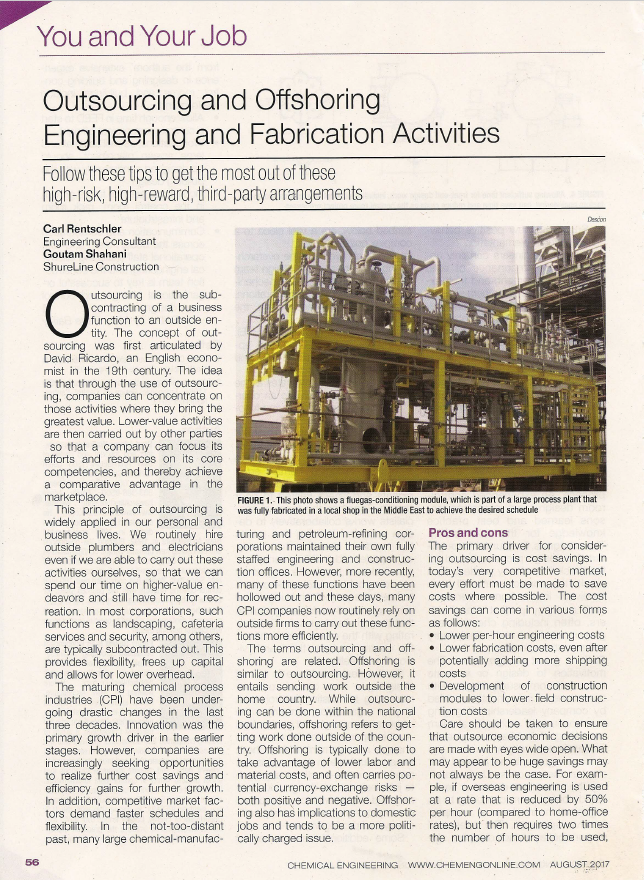 You and Your Job

Outsourcing and Offshoring Engineering and Fabrication Activities

Follow these tips to get the most out of these high-risk, high-reward, third-party arrangements

Carl Rentschler
Engineering Consultant
Goutam Shahani
ShureLine Construction

Outsourcing is the subcontracting of a business function to an outside entity. The concept of outsourcing was first articulated by David Ricardo, an English economist in the 19th century. The idea is that through the use of outsourcing, companies can concentrate on those activities where they bring the greatest value. Lower-value activities are then carried out by other parties so that a company can focus its efforts and resources on its core competencies, and thereby achieve a comparative advantage in the marketplace.

This principle of outsourcing is widely applied in our personal and business lives. We routinely hire outside plumbers and electricians even if we are able to carry out these activities ourselves, so that we can spend our time on higher-value endeavors and still have time for recreation. In most corporations, such functions as landscaping, cafeteria services and security, among others, are typically subcontracted out. This provides flexibility, frees up capital and allows for lower overhead.

The maturing chemical process industries (CPI) have been undergoing drastic changes in the last three decades. Innovation was the primary growth driver in the earlier stages. However, companies are increasingly seeking opportunities to realize further cost savings and efficiency gains for further growth. In addition, competitive market factors demand faster schedules and flexibility. In the not-too-distant past, many large chemical-manufacturing and petroleum-refining corporations maintained their own fully staffed engineering and construction offices. However, more recently, many of these functions have been hollowed out and these days, many CPI companies now routinely rely on outside firms to carry out these functions more efficiently.

The terms outsourcing and offshoring are related. Offshoring is similar to outsourcing. However, it entails sending work outside the home country. While outsourcing can be done within the national boundaries, offshoring refers to getting work done outside of the country. Offshoring is typically done to take advantage of lower labor and material costs, and often carries potential currency-exchange risks — both positive and negative. Offshoring also has implications to domestic jobs and tends to be a more politically charged issue.

Descon

FIGURE 1. This photo shows a fluegas-conditioning module, which is part of a large process plant that was fully fabricated in a local shop in the Middle East to achieve the desired schedule

Pros and cons
The primary driver for considering outsourcing is cost savings. In today's very competitive market, every effort must be made to save costs where possible. The cost savings can come in various forms as follows:
• Lower per-hour engineering costs
• Lower fabrication costs, even after potentially adding more shipping costs
• Development of construction modules to lower field construction costs

Care should be taken to ensure that outsource economic decisions are made with eyes wide open. What may appear to be huge savings may not always be the case. For example, if overseas engineering is used at a rate that is reduced by 50% per hour (compared to home-office rates), but then requires two times the number of hours to be used,

56 CHEMICAL ENGINEERING WWW.CHEMENGONLINE.COM AUGUST 2017